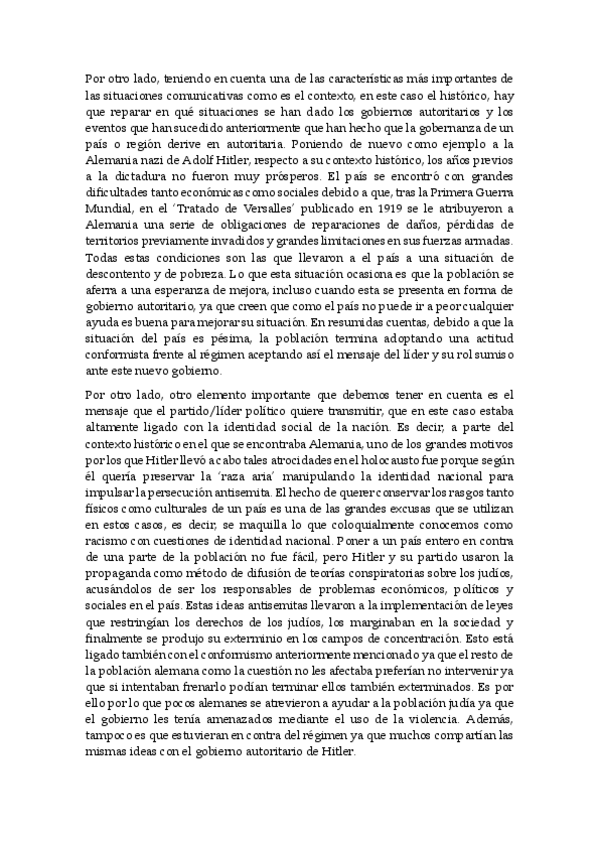 Por otro lado, teniendo en cuenta una de las características más importantes de las situaciones comunicativas como es el contexto, en este caso el histórico, hay que reparar en qué situaciones se han dado los gobiernos autoritarios y los eventos que han sucedido anteriormente que han hecho que la gobernanza de un país o región derive en autoritaria. Poniendo de nuevo como ejemplo a la Alemania nazi de Adolf Hitler, respecto a su contexto histórico, los años previos a la dictadura no fueron muy prósperos. El país se encontró con grandes dificultades tanto económicas como sociales debido a que, tras la Primera Guerra Mundial, en el 'Tratado de Versalles' publicado en 1919 se le atribuyeron a Alemania una serie de obligaciones de reparaciones de daños, pérdidas de territorios previamente invadidos y grandes limitaciones en sus fuerzas armadas. Todas estas condiciones son las que llevaron a el país a una situación de descontento y de pobreza. Lo que esta situación ocasiona es que la población se aferra a una esperanza de mejora, incluso cuando esta se presenta en forma de gobierno autoritario, ya que creen que como el país no puede ir a peor cualquier ayuda es buena para mejorar su situación. En resumidas cuentas, debido a que la situación del país es pésima, la población termina adoptando una actitud conformista frente al régimen aceptando así el mensaje del líder y su rol sumiso ante este nuevo gobierno.

Por otro lado, otro elemento importante que debemos tener en cuenta es el mensaje que el partido/líder político quiere transmitir, que en este caso estaba altamente ligado con la identidad social de la nación. Es decir, a parte del contexto histórico en el que se encontraba Alemania, uno de los grandes motivos por los que Hitler llevó a cabo tales atrocidades en el holocausto fue porque según él quería preservar la 'raza aria' manipulando la identidad nacional para impulsar la persecución antisemita. El hecho de querer conservar los rasgos tanto físicos como culturales de un país es una de las grandes excusas que se utilizan en estos casos, es decir, se maquilla lo que coloquialmente conocemos como racismo con cuestiones de identidad nacional. Poner a un país entero en contra de una parte de la población no fue fácil, pero Hitler y su partido usaron la propaganda como método de difusión de teorías conspiratorias sobre los judíos, acusándolos de ser los responsables de problemas económicos, políticos y sociales en el país. Estas ideas antisemitas llevaron a la implementación de leyes que restringían los derechos de los judíos, los marginaban en la sociedad y finalmente se produjo su exterminio en los campos de concentración. Esto está ligado también con el conformismo anteriormente mencionado ya que el resto de la población alemana como la cuestión no les afectaba preferían no intervenir ya que si intentaban frenarlo podían terminar ellos también exterminados. Es por ello por lo que pocos alemanes se atrevieron a ayudar a la población judía ya que el gobierno les tenía amenazados mediante el uso de la violencia. Además, tampoco es que estuvieran en contra del régimen ya que muchos compartían las mismas ideas con el gobierno autoritario de Hitler.